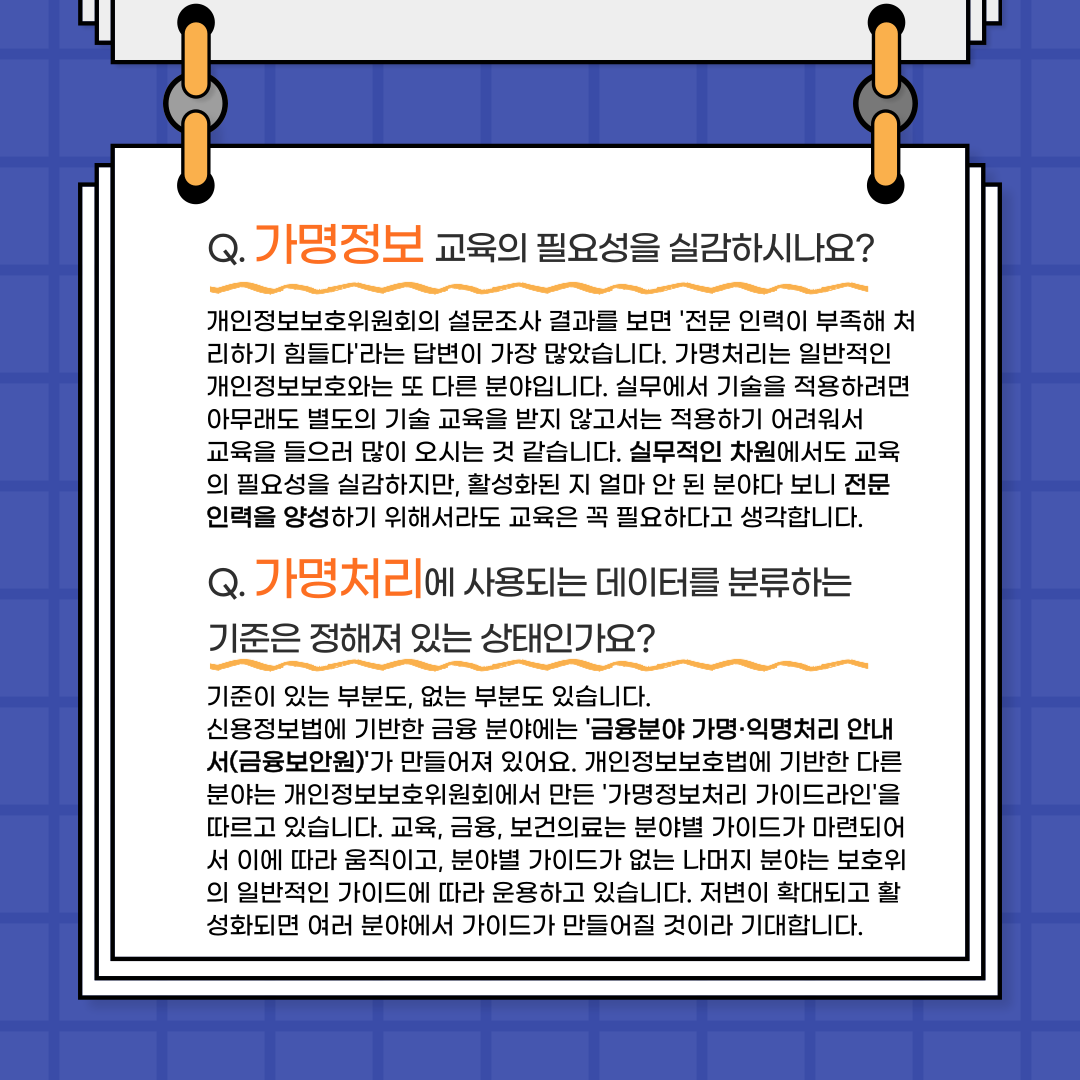 Q. 가명정보 교육의 필요성을 실감하시나요?

개인정보보호위원회의 설문조사 결과를 보면 '전문 인력이 부족해 처리하기 힘들다'라는 답변이 가장 많았습니다. 가명처리는 일반적인 개인정보보호와는 또 다른 분야입니다. 실무에서 기술을 적용하려면 아무래도 별도의 기술 교육을 받지 않고서는 적용하기 어려워서 교육을 들으러 많이 오시는 것 같습니다. 실무적인 차원에서도 교육의 필요성을 실감하지만, 활성화된 지 얼마 안 된 분야다 보니 전문 인력을 양성하기 위해서라도 교육은 꼭 필요하다고 생각합니다.

Q. 가명처리에 사용되는 데이터를 분류하는 기준은 정해져 있는 상태인가요?

기준이 있는 부분도, 없는 부분도 있습니다.
신용정보법에 기반한 금융 분야에는 '금융분야 가명·익명처리 안내서(금융보안원)'가 만들어져 있어요. 개인정보보호법에 기반한 다른 분야는 개인정보보호위원회에서 만든 '가명정보처리 가이드라인'을 따르고 있습니다. 교육, 금융, 보건의료는 분야별 가이드가 마련되어서 이에 따라 움직이고, 분야별 가이드가 없는 나머지 분야는 보호위의 일반적인 가이드에 따라 운용하고 있습니다. 저변이 확대되고 활성화되면 여러 분야에서 가이드가 만들어질 것이라 기대합니다.